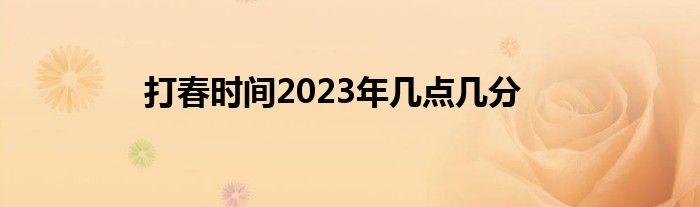 打春时间2023年几点几分